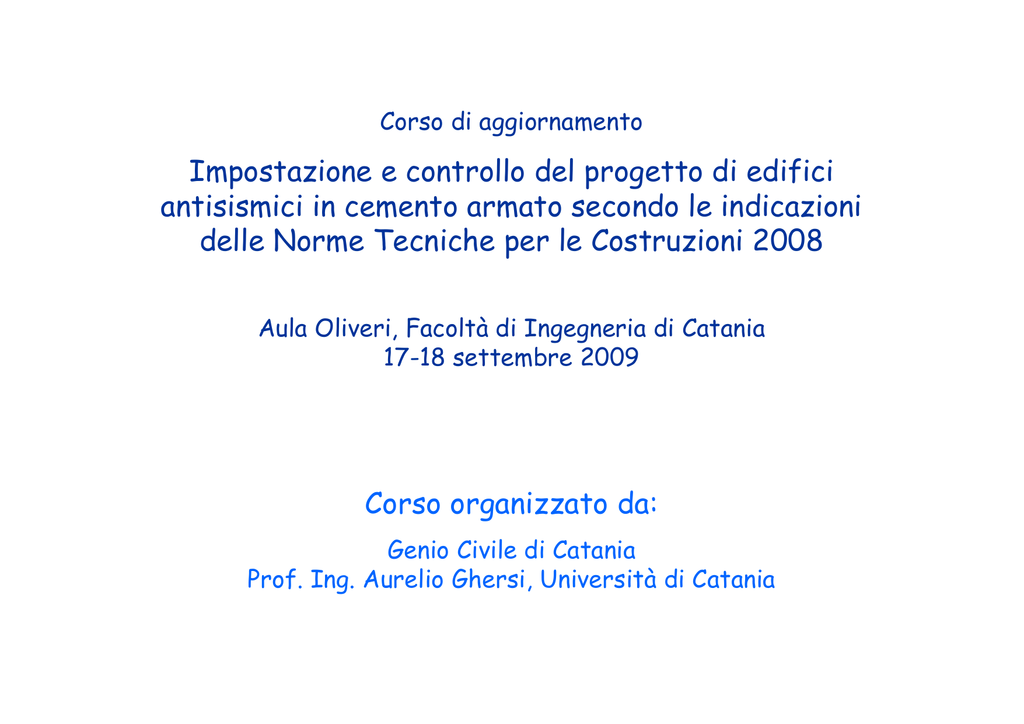 Corso di aggiornamento

Impostazione e controllo del progetto di edifici antisismici in cemento armato secondo le indicazioni delle Norme Tecniche per le Costruzioni 2008

Aula Oliveri, Facoltà di Ingegneria di Catania
17-18 settembre 2009

Corso organizzato da:

Genio Civile di Catania
Prof. Ing. Aurelio Ghersi, Università di Catania